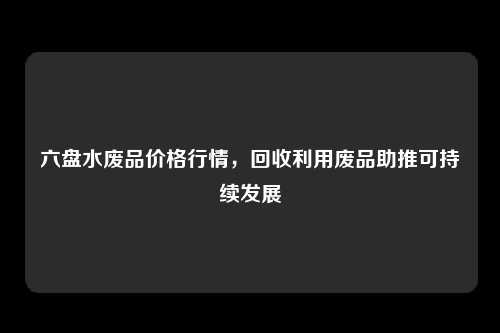 六盘水废品价格行情，回收利用废品助推可持续发展